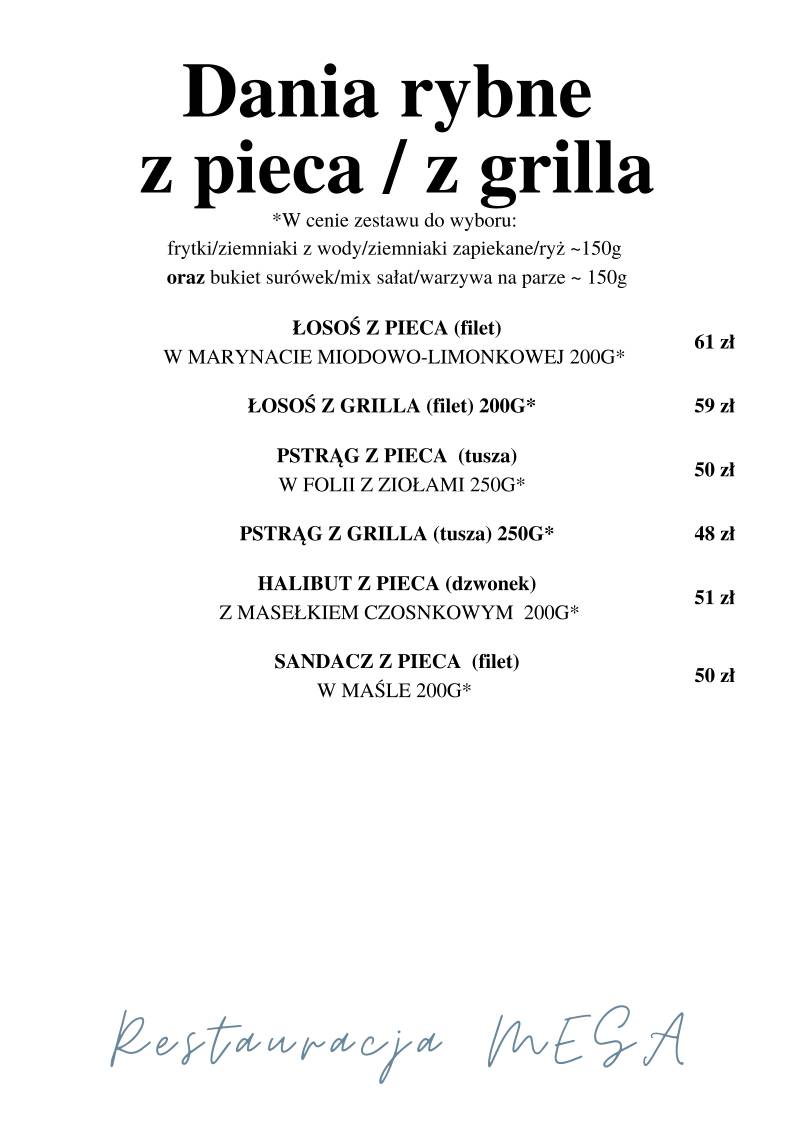 Dania rybne
z pieca / z grilla

*W cenie zestawu do wyboru:
frytki/ziemniaki z wody/ziemniaki zapiekane/ryż ~150g
oraz bukiet surówek/mix sałat/warzywa na parze ~ 150g

ŁOSOŚ Z PIECA (filet)
W MARYNACIE MIODOWO-LIMONKOWEJ 200G*
61 zł

ŁOSOŚ Z GRILLA (filet) 200G*
59 zł

PSTRĄG Z PIECA (tusza)
W FOLII Z ZIOŁAMI 250G*
50 zł

PSTRĄG Z GRILLA (tusza) 250G*
48 zł

HALIBUT Z PIECA (dzwonek)
Z MASEŁKIEM CZOSNKOWYM 200G*
51 zł

SANDACZ Z PIECA (filet)
W MAŚLE 200G*
50 zł

Restauracja MESA